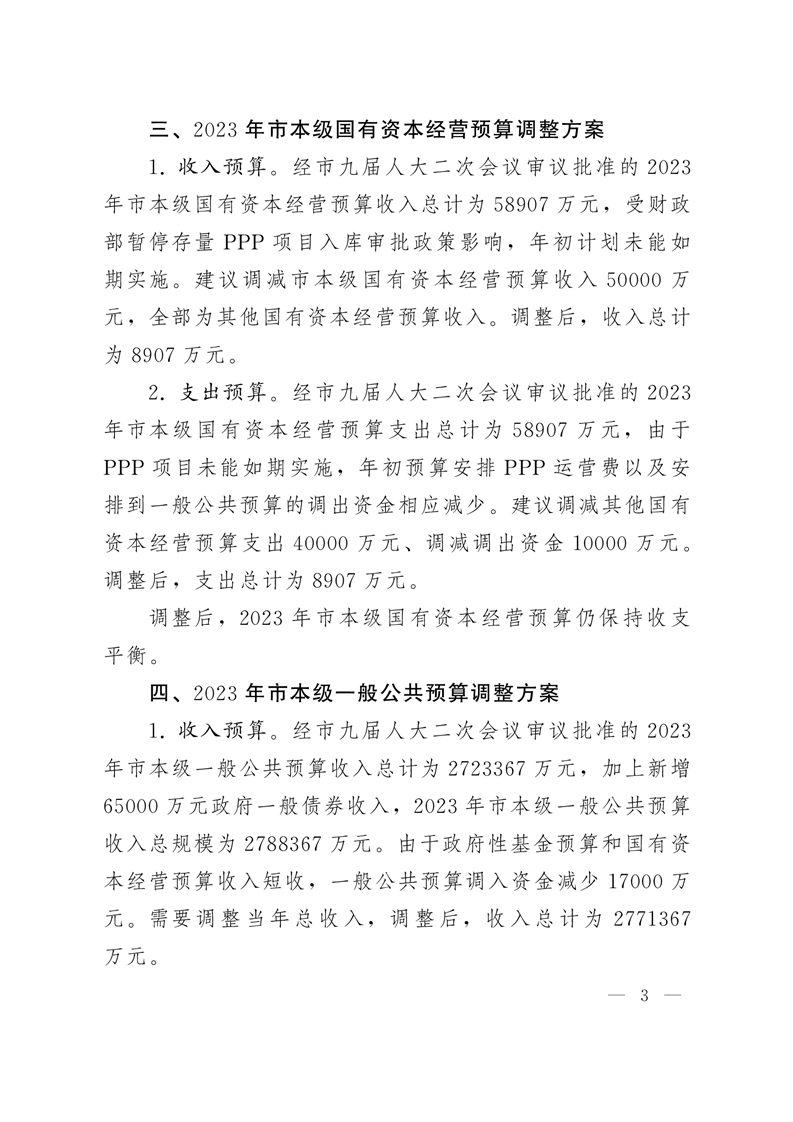 三、2023 年市本级国有资本经营预算调整方案

1. 收入预算。经市九届人大二次会议审议批准的 2023 年市本级国有资本经营预算收入总计为 58907 万元，受财政部暂停存量 PPP 项目入库审批政策影响，年初计划未能如期实施。建议调减市本级国有资本经营预算收入 50000 万元，全部为其他国有资本经营预算收入。调整后，收入总计为 8907 万元。

2. 支出预算。经市九届人大二次会议审议批准的 2023 年市本级国有资本经营预算支出总计为 58907 万元，由于 PPP 项目未能如期实施，年初预算安排 PPP 运营费以及安排到一般公共预算的调出资金相应减少。建议调减其他国有资本经营预算支出 40000 万元、调减调出资金 10000 万元。调整后，支出总计为 8907 万元。

调整后，2023 年市本级国有资本经营预算仍保持收支平衡。

四、2023 年市本级一般公共预算调整方案

1. 收入预算。经市九届人大二次会议审议批准的 2023 年市本级一般公共预算收入总计为 2723367 万元，加上新增 65000 万元政府一般债券收入，2023 年市本级一般公共预算收入总规模为 2788367 万元。由于政府性基金预算和国有资本经营预算收入短收，一般公共预算调入资金减少 17000 万元。需要调整当年总收入，调整后，收入总计为 2771367 万元。

— 3 —